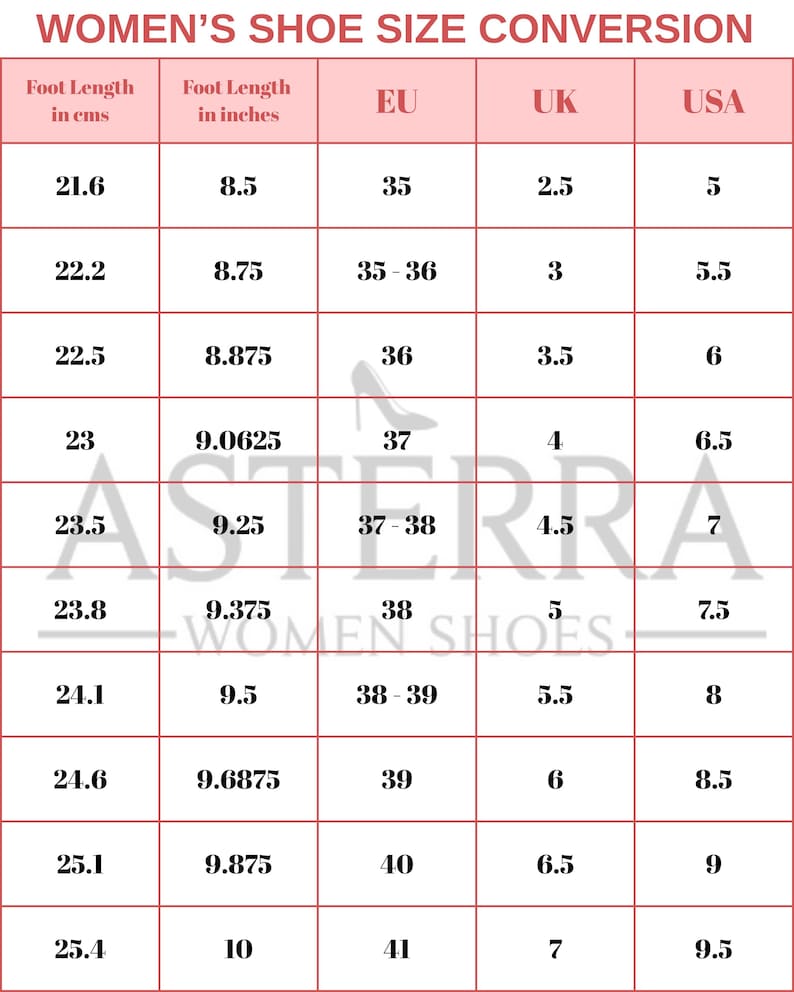 WOMEN'S SHOE SIZE CONVERSION

| Foot Length in cms | Foot Length in inches | EU | UK | USA |
|---|---|---|---|---|
| 21.6 | 8.5 | 35 | 2.5 | 5 |
| 22.2 | 8.75 | 35 - 36 | 3 | 5.5 |
| 22.5 | 8.875 | 36 | 3.5 | 6 |
| 23 | 9.0625 | 37 | 4 | 6.5 |
| 23.5 | 9.25 | 37 - 38 | 4.5 | 7 |
| 23.8 | 9.375 | 38 | 5 | 7.5 |
| 24.1 | 9.5 | 38 - 39 | 5.5 | 8 |
| 24.6 | 9.6875 | 39 | 6 | 8.5 |
| 25.1 | 9.875 | 40 | 6.5 | 9 |
| 25.4 | 10 | 41 | 7 | 9.5 |

ASTERRA
WOMEN SHOES